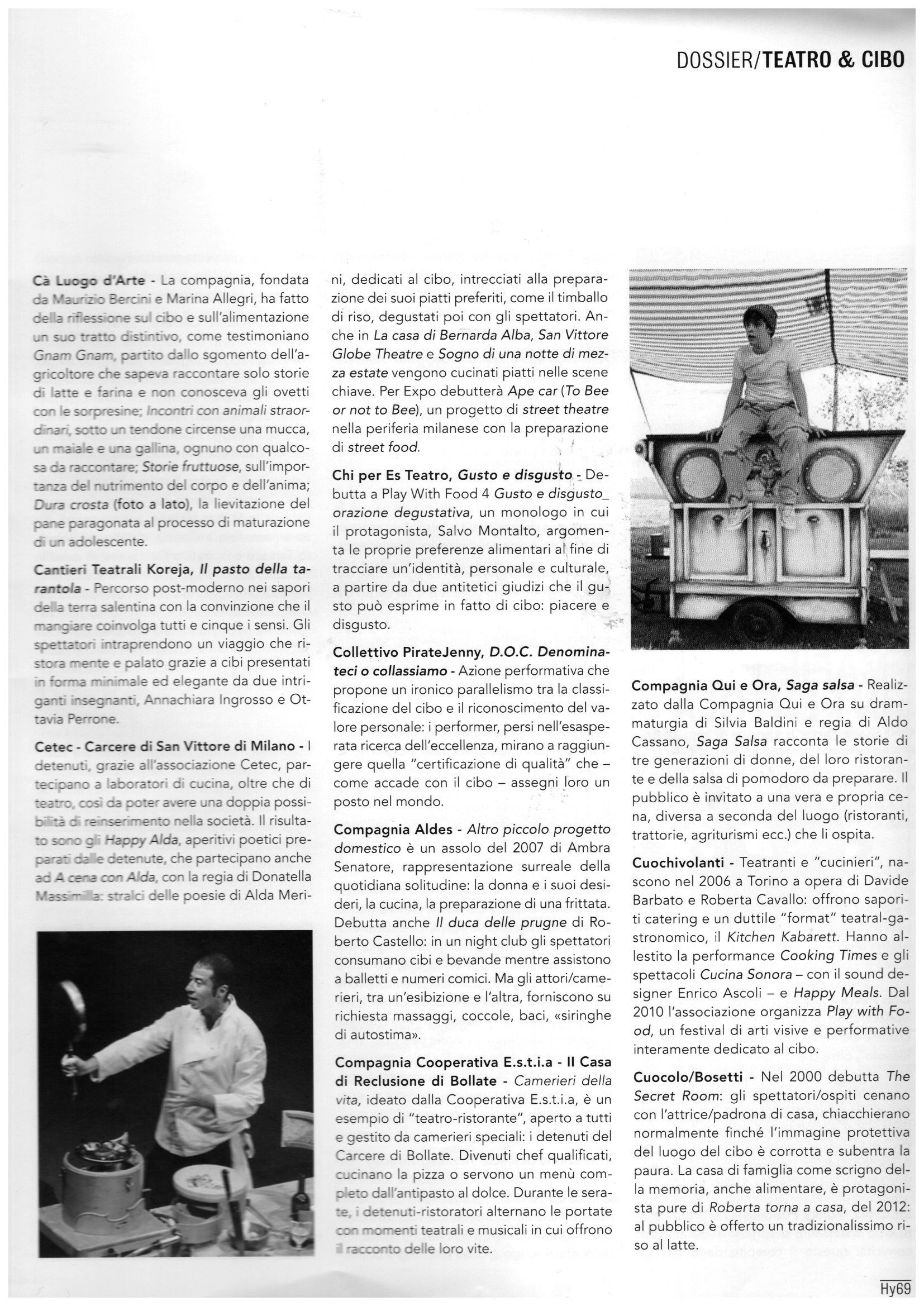 DOSSIER/TEATRO & CIBO

Cà Luogo d'Arte - La compagnia, fondata da Maurizio Bercini e Marina Allegri, ha fatto della riflessione sul cibo e sull'alimentazione un suo tratto distintivo, come testimoniano Gnam Gnam, partito dallo sgomento dell'agricoltore che sapeva raccontare solo storie di latte e farina e non conosceva gli ovetti con le sorpresine; Incontri con animali straordinari, sotto un tendone circense una mucca, un maiale e una gallina, ognuno con qualcosa da raccontare; Storie fruttuose, sull'importanza del nutrimento del corpo e dell'anima; Dura crosta (foto a lato), la lievitazione del pane paragonata al processo di maturazione di un adolescente.

Cantieri Teatrali Koreja, Il pasto della tarantola - Percorso post-moderno nei sapori della terra salentina con la convinzione che il mangiare coinvolga tutti e cinque i sensi. Gli spettatori intraprendono un viaggio che ristora mente e palato grazie a cibi presentati in forma minimale ed elegante da due intriganti insegnanti, Annachiara Ingrosso e Ottavia Perrone.

Cetec - Carcere di San Vittore di Milano - I detenuti, grazie all'associazione Cetec, partecipano a laboratori di cucina, oltre che di teatro, così da poter avere una doppia possibilità di reinserimento nella società. Il risultato sono gli Happy Alda, aperitivi poetici preparati dalle detenute, che partecipano anche ad A cena con Alda, con la regia di Donatella Massimilla: stralci delle poesie di Alda Merini, dedicati al cibo, intrecciati alla preparazione dei suoi piatti preferiti, come il timballo di riso, degustati poi con gli spettatori. Anche in La casa di Bernarda Alba, San Vittore Globe Theatre e Sogno di una notte di mezza estate vengono cucinati piatti nelle scene chiave. Per Expo debutterà Ape car (To Bee or not to Bee), un progetto di street theatre nella periferia milanese con la preparazione di street food.

Chi per Es Teatro, Gusto e disgusto - Debutta a Play With Food 4 Gusto e disgusto_ orazione degustativa, un monologo in cui il protagonista, Salvo Montalto, argomenta le proprie preferenze alimentari al fine di tracciare un'identità, personale e culturale, a partire da due antitetici giudizi che il gusto può esprime in fatto di cibo: piacere e disgusto.

Collettivo PirateJenny, D.O.C. Denominateci o collassiamo - Azione performativa che propone un ironico parallelismo tra la classificazione del cibo e il riconoscimento del valore personale: i performer, persi nell'esasperata ricerca dell'eccellenza, mirano a raggiungere quella "certificazione di qualità" che – come accade con il cibo – assegni loro un posto nel mondo.

Compagnia Aldes - Altro piccolo progetto domestico è un assolo del 2007 di Ambra Senatore, rappresentazione surreale della quotidiana solitudine: la donna e i suoi desideri, la cucina, la preparazione di una frittata. Debutta anche Il duca delle prugne di Roberto Castello: in un night club gli spettatori consumano cibi e bevande mentre assistono a balletti e numeri comici. Ma gli attori/camerieri, tra un'esibizione e l'altra, forniscono su richiesta massaggi, coccole, baci, «siringhe di autostima».

Compagnia Cooperativa E.s.t.i.a - II Casa di Reclusione di Bollate - Camerieri della vita, ideato dalla Cooperativa E.s.t.i.a, è un esempio di "teatro-ristorante", aperto a tutti e gestito da camerieri speciali: i detenuti del Carcere di Bollate. Divenuti chef qualificati, cucinano la pizza o servono un menù completo dall'antipasto al dolce. Durante le serate, i detenuti-ristoratori alternano le portate con momenti teatrali e musicali in cui offrono il racconto delle loro vite.

Compagnia Qui e Ora, Saga salsa - Realizzato dalla Compagnia Qui e Ora su drammaturgia di Silvia Baldini e regia di Aldo Cassano, Saga Salsa racconta le storie di tre generazioni di donne, del loro ristorante e della salsa di pomodoro da preparare. Il pubblico è invitato a una vera e propria cena, diversa a seconda del luogo (ristoranti, trattorie, agriturismi ecc.) che li ospita.

Cuochivolanti - Teatranti e "cucinieri", nascono nel 2006 a Torino a opera di Davide Barbato e Roberta Cavallo: offrono saporiti catering e un duttile "format" teatral-gastronomico, il Kitchen Kabarett. Hanno allestito la performance Cooking Times e gli spettacoli Cucina Sonora – con il sound designer Enrico Ascoli – e Happy Meals. Dal 2010 l'associazione organizza Play with Food, un festival di arti visive e performative interamente dedicato al cibo.

Cuocolo/Bosetti - Nel 2000 debutta The Secret Room: gli spettatori/ospiti cenano con l'attrice/padrona di casa, chiacchierano normalmente finché l'immagine protettiva del luogo del cibo è corrotta e subentra la paura. La casa di famiglia come scrigno della memoria, anche alimentare, è protagonista pure di Roberta torna a casa, del 2012: al pubblico è offerto un tradizionalissimo riso al latte.

Hy69